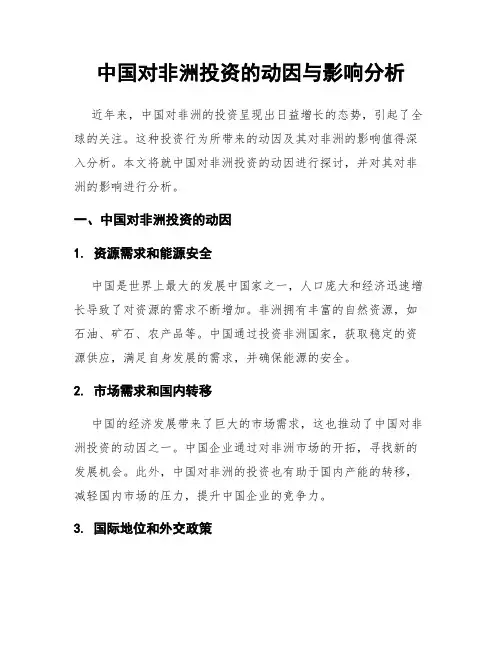 中国对非洲投资的动因与影响分析

近年来，中国对非洲的投资呈现出日益增长的态势，引起了全球的关注。这种投资行为所带来的动因及其对非洲的影响值得深入分析。本文将就中国对非洲投资的动因进行探讨，并对其对非洲的影响进行分析。

一、中国对非洲投资的动因

1. 资源需求和能源安全

中国是世界上最大的发展中国家之一，人口庞大和经济迅速增长导致了对资源的需求不断增加。非洲拥有丰富的自然资源，如石油、矿石、农产品等。中国通过投资非洲国家，获取稳定的资源供应，满足自身发展的需求，并确保能源的安全。

2. 市场需求和国内转移

中国的经济发展带来了巨大的市场需求，这也推动了中国对非洲投资的动因之一。中国企业通过对非洲市场的开拓，寻找新的发展机会。此外，中国对非洲的投资也有助于国内产能的转移，减轻国内市场的压力，提升中国企业的竞争力。

3. 国际地位和外交政策